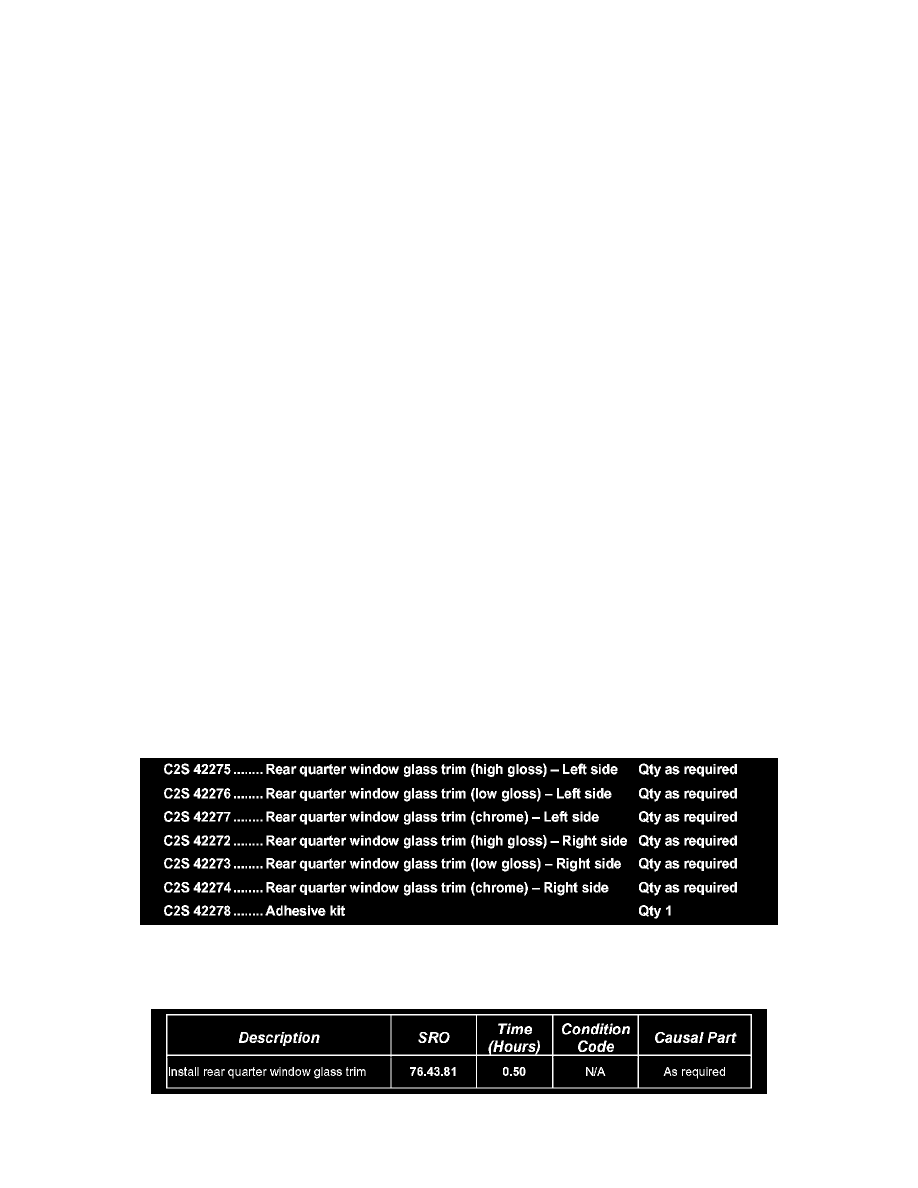 C2S 42275 Rear quarter window glass trim (high gloss) – Left side Qty as required

C2S 42276 Rear quarter window glass trim (low gloss) – Left side Qty as required

C2S 42277 Rear quarter window glass trim (chrome) – Left side Qty as required

C2S 42272 Rear quarter window glass trim (high gloss) – Right side Qty as required

C2S 42273 Rear quarter window glass trim (low gloss) – Right side Qty as required

C2S 42274 Rear quarter window glass trim (chrome) – Right side Qty as required

C2S 42278 Adhesive kit Qty 1

| Description | SRO | Time (Hours) | Condition Code | Causal Part |
|---|---|---|---|---|
| Install rear quarter window glass trim | 76.43.81 | 0.50 | N/A | As required |